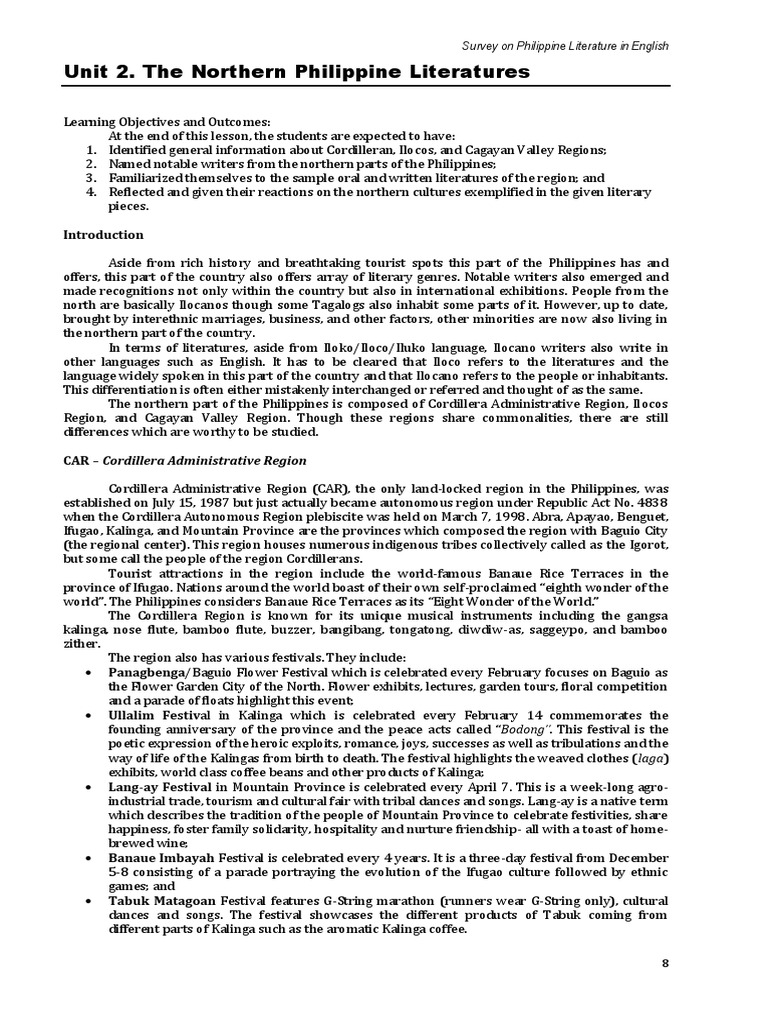 Survey on Philippine Literature in English

Unit 2. The Northern Philippine Literatures

Learning Objectives and Outcomes:
At the end of this lesson, the students are expected to have:
1. Identified general information about Cordilleran, Ilocos, and Cagayan Valley Regions;
2. Named notable writers from the northern parts of the Philippines;
3. Familiarized themselves to the sample oral and written literatures of the region; and
4. Reflected and given their reactions on the northern cultures exemplified in the given literary pieces.

Introduction

Aside from rich history and breathtaking tourist spots this part of the Philippines has and offers, this part of the country also offers array of literary genres. Notable writers also emerged and made recognitions not only within the country but also in international exhibitions. People from the north are basically Ilocanos though some Tagalogs also inhabit some parts of it. However, up to date, brought by interethnic marriages, business, and other factors, other minorities are now also living in the northern part of the country.

In terms of literatures, aside from Iloko/Iloco/Iluko language, Ilocano writers also write in other languages such as English. It has to be cleared that Iloco refers to the literatures and the language widely spoken in this part of the country and that Ilocano refers to the people or inhabitants. This differentiation is often either mistakenly interchanged or referred and thought of as the same.

The northern part of the Philippines is composed of Cordillera Administrative Region, Ilocos Region, and Cagayan Valley Region. Though these regions share commonalities, there are still differences which are worthy to be studied.

CAR – Cordillera Administrative Region

Cordillera Administrative Region (CAR), the only land-locked region in the Philippines, was established on July 15, 1987 but just actually became autonomous region under Republic Act No. 4838 when the Cordillera Autonomous Region plebiscite was held on March 7, 1998. Abra, Apayao, Benguet, Ifugao, Kalinga, and Mountain Province are the provinces which composed the region with Baguio City (the regional center). This region houses numerous indigenous tribes collectively called as the Igorot, but some call the people of the region Cordillerans.

Tourist attractions in the region include the world-famous Banaue Rice Terraces in the province of Ifugao. Nations around the world boast of their own self-proclaimed "eighth wonder of the world". The Philippines considers Banaue Rice Terraces as its "Eight Wonder of the World."

The Cordillera Region is known for its unique musical instruments including the gangsa kalinga, nose flute, bamboo flute, buzzer, bangibang, tongatong, diwdiw-as, saggeypo, and bamboo zither.

The region also has various festivals. They include:
• Panagbenga/Baguio Flower Festival which is celebrated every February focuses on Baguio as the Flower Garden City of the North. Flower exhibits, lectures, garden tours, floral competition and a parade of floats highlight this event;
• Ullalim Festival in Kalinga which is celebrated every February 14 commemorates the founding anniversary of the province and the peace acts called "Bodong". This festival is the poetic expression of the heroic exploits, romance, joys, successes as well as tribulations and the way of life of the Kalingas from birth to death. The festival highlights the weaved clothes (laga) exhibits, world class coffee beans and other products of Kalinga;
• Lang-ay Festival in Mountain Province is celebrated every April 7. This is a week-long agro-industrial trade, tourism and cultural fair with tribal dances and songs. Lang-ay is a native term which describes the tradition of the people of Mountain Province to celebrate festivities, share happiness, foster family solidarity, hospitality and nurture friendship- all with a toast of home-brewed wine;
• Banaue Imbayah Festival is celebrated every 4 years. It is a three-day festival from December 5-8 consisting of a parade portraying the evolution of the Ifugao culture followed by ethnic games; and
• Tabuk Matagoan Festival features G-String marathon (runners wear G-String only), cultural dances and songs. The festival showcases the different products of Tabuk coming from different parts of Kalinga such as the aromatic Kalinga coffee.

8